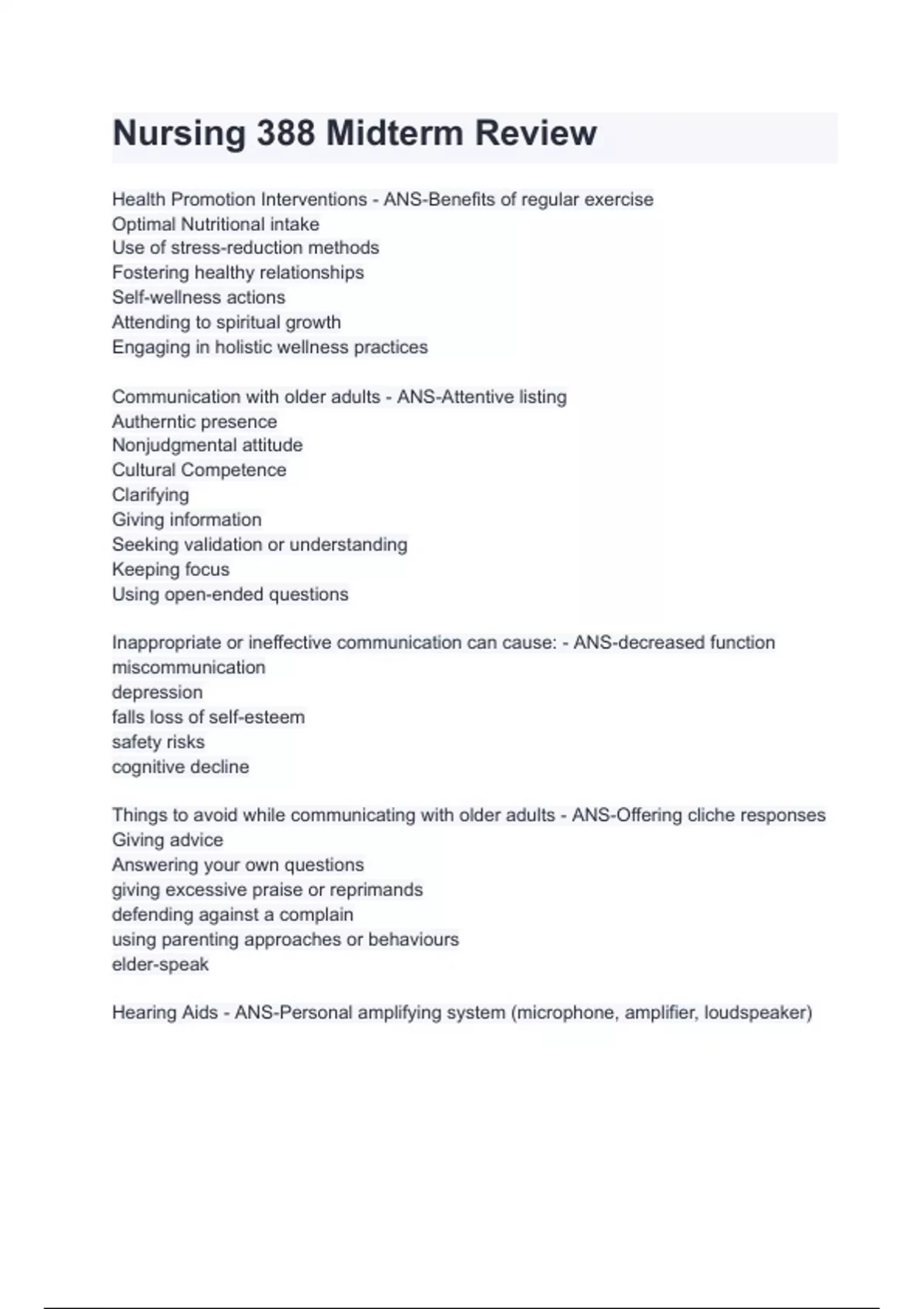 Nursing 388 Midterm Review

Health Promotion Interventions - ANS-Benefits of regular exercise
Optimal Nutritional intake
Use of stress-reduction methods
Fostering healthy relationships
Self-wellness actions
Attending to spiritual growth
Engaging in holistic wellness practices

Communication with older adults - ANS-Attentive listing
Autherntic presence
Nonjudgmental attitude
Cultural Competence
Clarifying
Giving information
Seeking validation or understanding
Keeping focus
Using open-ended questions

Inappropriate or ineffective communication can cause: - ANS-decreased function
miscommunication
depression
falls loss of self-esteem
safety risks
cognitive decline

Things to avoid while communicating with older adults - ANS-Offering cliche responses
Giving advice
Answering your own questions
giving excessive praise or reprimands
defending against a complain
using parenting approaches or behaviours
elder-speak

Hearing Aids - ANS-Personal amplifying system (microphone, amplifier, loudspeaker)